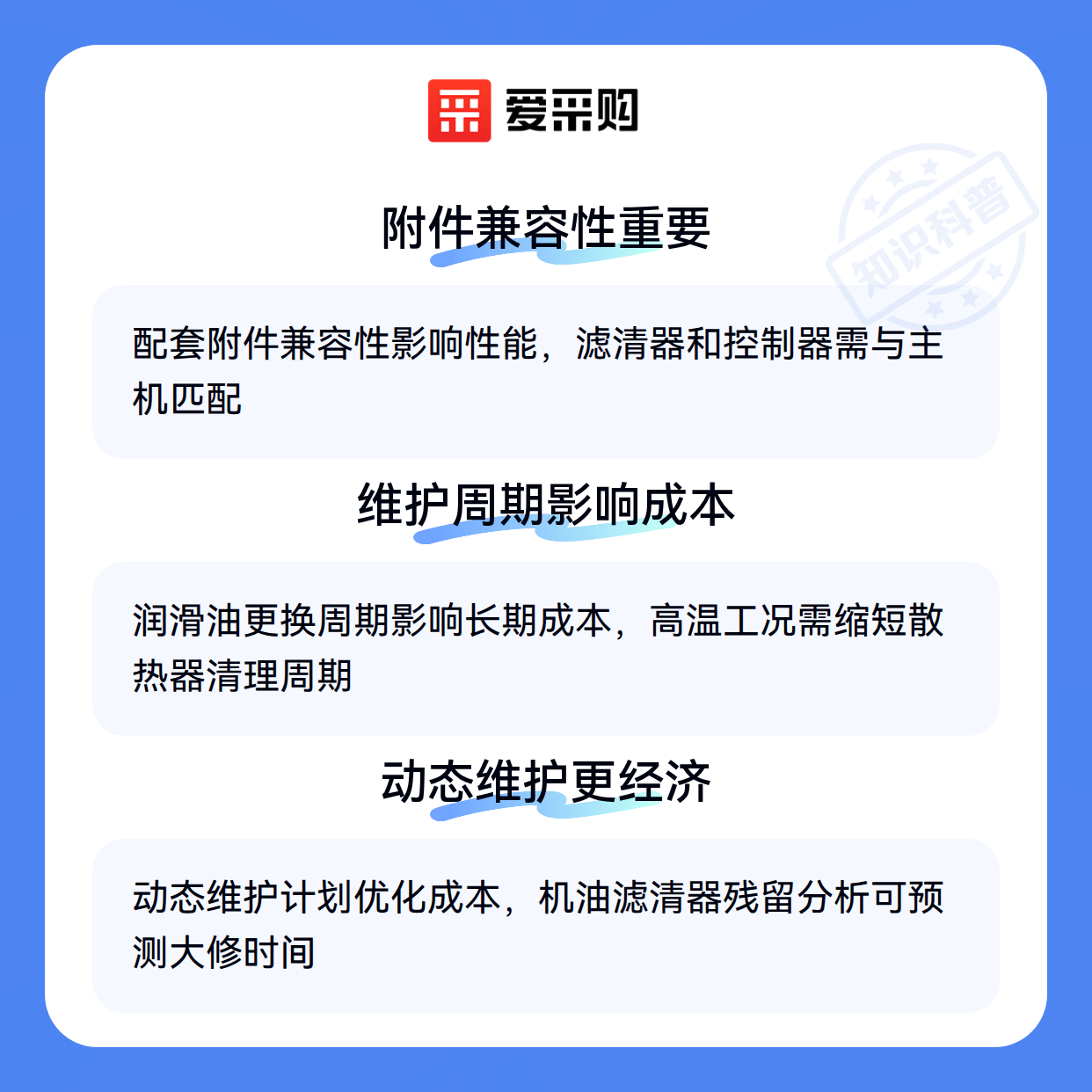 爱采购

附件兼容性重要

配套附件兼容性影响性能，滤清器和控制器需与主机匹配

维护周期影响成本

润滑油更换周期影响长期成本，高温工况需缩短散热器清理周期

动态维护更经济

动态维护计划优化成本，机油滤清器残留分析可预测大修时间

知识科普